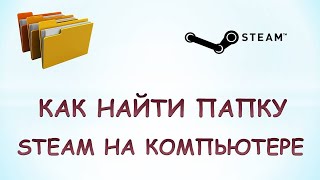 STEAM™

КАК НАЙТИ ПАПКУ
STEAM НА КОМПЬЮТЕРЕ